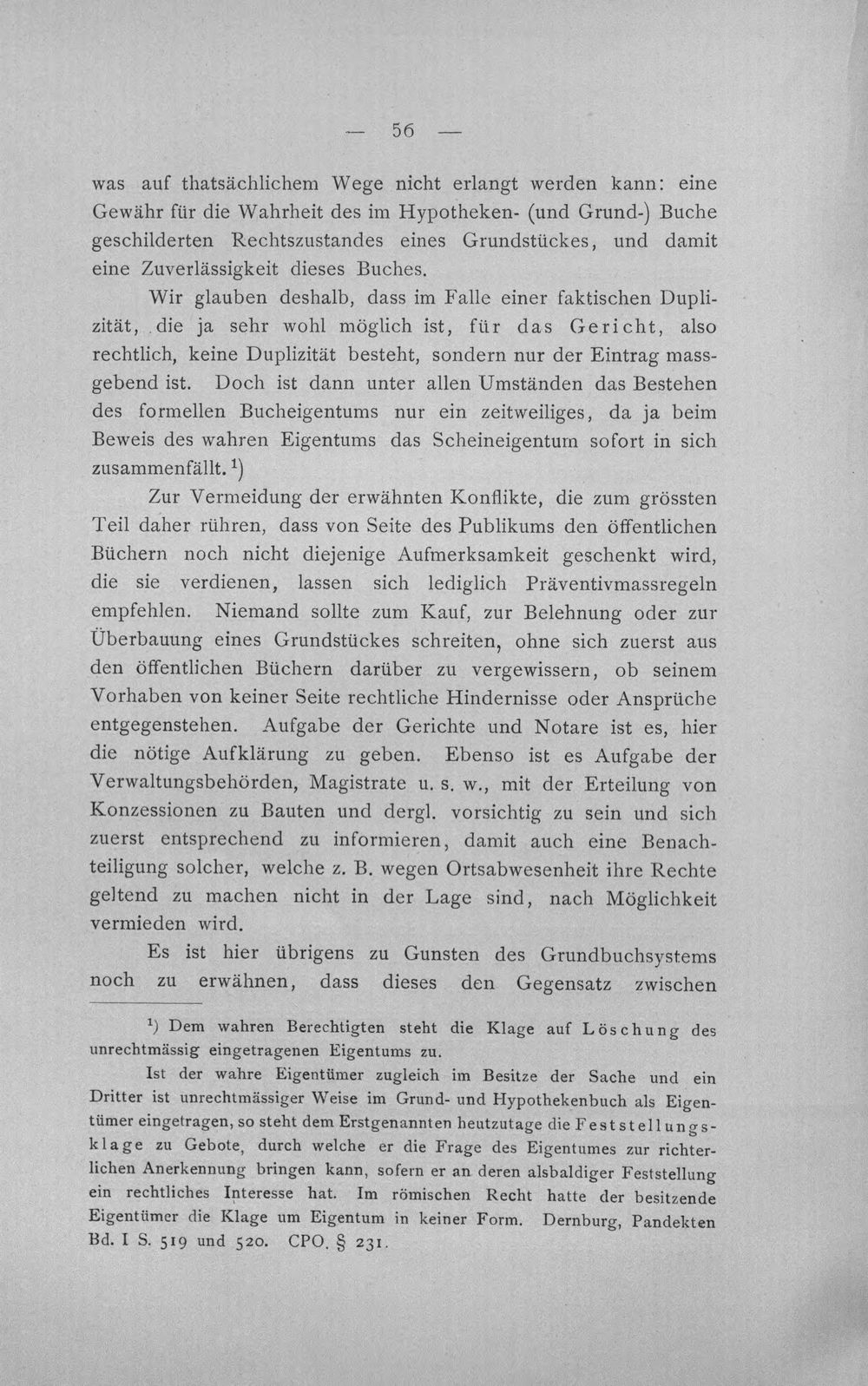 — 56 —

was auf thatsächlichem Wege nicht erlangt werden kann: eine Gewähr für die Wahrheit des im Hypotheken- (und Grund-) Buche geschilderten Rechtszustandes eines Grundstückes, und damit eine Zuverlässigkeit dieses Buches.

Wir glauben deshalb, dass im Falle einer faktischen Duplizität, die ja sehr wohl möglich ist, für das Gericht, also rechtlich, keine Duplizität besteht, sondern nur der Eintrag massgebend ist. Doch ist dann unter allen Umständen das Bestehen des formellen Bucheigentums nur ein zeitweiliges, da ja beim Beweis des wahren Eigentums das Scheineigentum sofort in sich zusammenfällt.$^{1}$)

Zur Vermeidung der erwähnten Konflikte, die zum grössten Teil daher rühren, dass von Seite des Publikums den öffentlichen Büchern noch nicht diejenige Aufmerksamkeit geschenkt wird, die sie verdienen, lassen sich lediglich Präventivmassregeln empfehlen. Niemand sollte zum Kauf, zur Belehnung oder zur Überbauung eines Grundstückes schreiten, ohne sich zuerst aus den öffentlichen Büchern darüber zu vergewissern, ob seinem Vorhaben von keiner Seite rechtliche Hindernisse oder Ansprüche entgegenstehen. Aufgabe der Gerichte und Notare ist es, hier die nötige Aufklärung zu geben. Ebenso ist es Aufgabe der Verwaltungsbehörden, Magistrate u. s. w., mit der Erteilung von Konzessionen zu Bauten und dergl. vorsichtig zu sein und sich zuerst entsprechend zu informieren, damit auch eine Benachteiligung solcher, welche z. B. wegen Ortsabwesenheit ihre Rechte geltend zu machen nicht in der Lage sind, nach Möglichkeit vermieden wird.

Es ist hier übrigens zu Gunsten des Grundbuchsystems noch zu erwähnen, dass dieses den Gegensatz zwischen

$^{1}$) Dem wahren Berechtigten steht die Klage auf Löschung des unrechtmässig eingetragenen Eigentums zu.

Ist der wahre Eigentümer zugleich im Besitze der Sache und ein Dritter ist unrechtmässiger Weise im Grund- und Hypothekenbuch als Eigentümer eingetragen, so steht dem Erstgenannten heutzutage die Feststellungsklage zu Gebote, durch welche er die Frage des Eigentumes zur richterlichen Anerkennung bringen kann, sofern er an deren alsbaldiger Feststellung ein rechtliches Interesse hat. Im römischen Recht hatte der besitzende Eigentümer die Klage um Eigentum in keiner Form. Dernburg, Pandekten Bd. I S. 519 und 520. CPO. § 231.